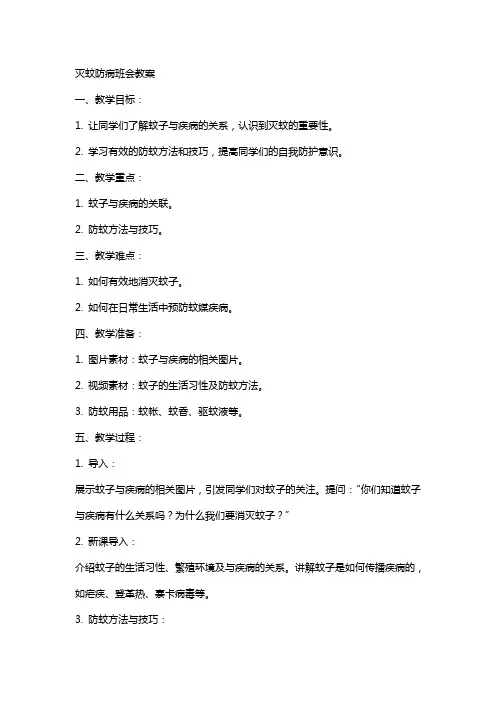 灭蚊防病班会教案

一、教学目标：

1. 让同学们了解蚊子与疾病的关系，认识到灭蚊的重要性。

2. 学习有效的防蚊方法和技巧，提高同学们的自我防护意识。

二、教学重点：

1. 蚊子与疾病的关联。

2. 防蚊方法与技巧。

三、教学难点：

1. 如何有效地消灭蚊子。

2. 如何在日常生活中预防蚊媒疾病。

四、教学准备：

1. 图片素材：蚊子与疾病的相关图片。

2. 视频素材：蚊子的生活习性及防蚊方法。

3. 防蚊用品：蚊帐、蚊香、驱蚊液等。

五、教学过程：

1. 导入：

展示蚊子与疾病的相关图片，引发同学们对蚊子的关注。提问："你们知道蚊子与疾病有什么关系吗？为什么我们要消灭蚊子？"

2. 新课导入：

介绍蚊子的生活习性、繁殖环境及与疾病的关系。讲解蚊子是如何传播疾病的，如疟疾、登革热、寨卡病毒等。

3. 防蚊方法与技巧：